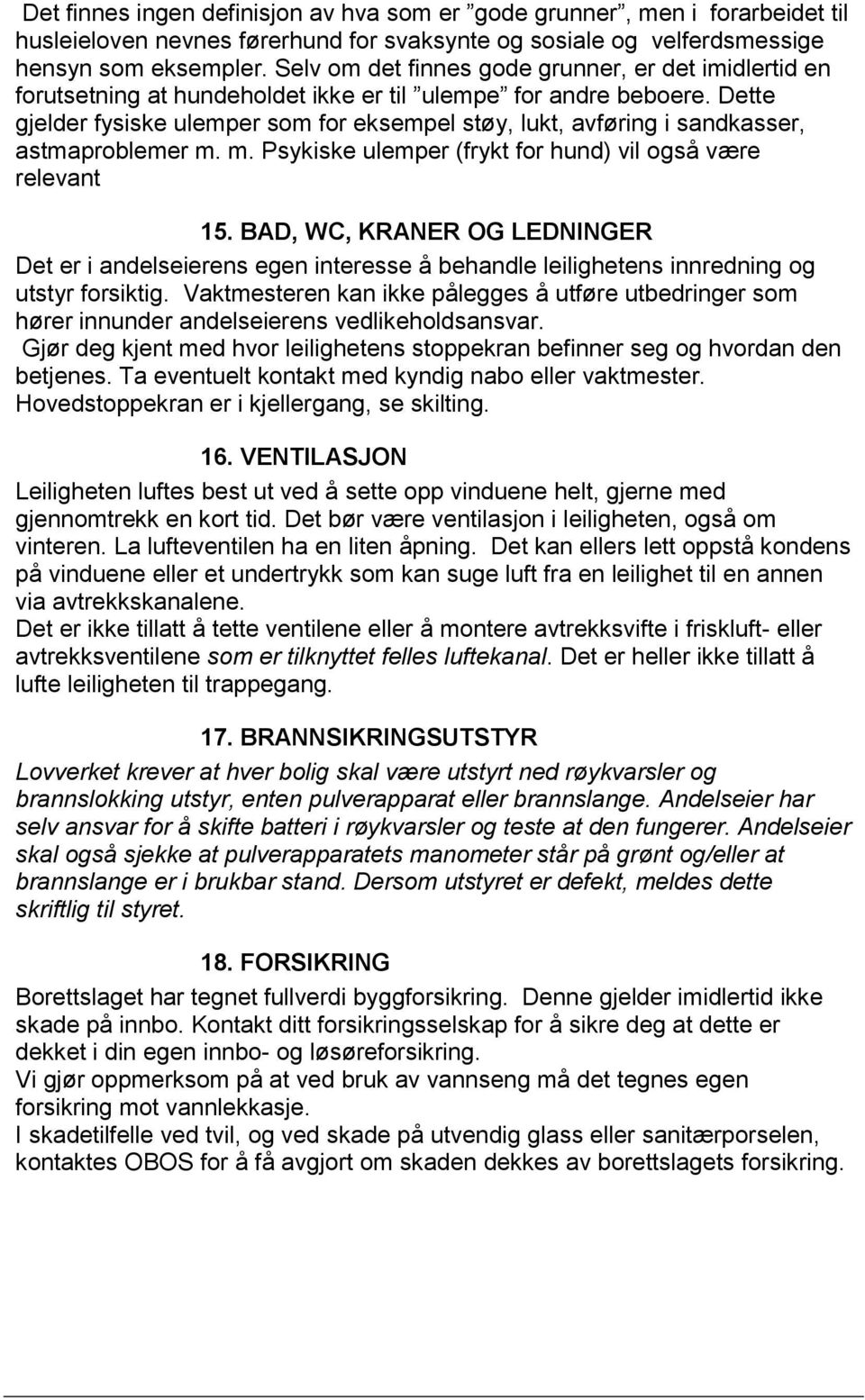 Det finnes ingen definisjon av hva som er ”gode grunner”, men i forarbeidet til husleieloven nevnes førerhund for svaksynte og sosiale og velferdsmessige hensyn som eksempler. Selv om det finnes gode grunner, er det imidlertid en forutsetning at hundeholdet ikke er til ”ulempe” for andre beboere. Dette gjelder fysiske ulemper som for eksempel støy, lukt, avføring i sandkasser, astmaproblemer m. m. Psykiske ulemper (frykt for hund) vil også være relevant

15. BAD, WC, KRANER OG LEDNINGER
Det er i andelseierens egen interesse å behandle leilighetens innredning og utstyr forsiktig. Vaktmesteren kan ikke pålegges å utføre utbedringer som hører innunder andelseierens vedlikeholdsansvar.
Gjør deg kjent med hvor leilighetens stoppekran befinner seg og hvordan den betjenes. Ta eventuelt kontakt med kyndig nabo eller vaktmester. Hovedstoppekran er i kjellergang, se skilting.

16. VENTILASJON
Leiligheten luftes best ut ved å sette opp vinduene helt, gjerne med gjennomtrekk en kort tid. Det bør være ventilasjon i leiligheten, også om vinteren. La lufteventilen ha en liten åpning. Det kan ellers lett oppstå kondens på vinduene eller et undertrykk som kan suge luft fra en leilighet til en annen via avtrekkskanalene.
Det er ikke tillatt å tette ventilene eller å montere avtrekksvifte i friskluft- eller avtrekksventilene som er tilknyttet felles luftekanal. Det er heller ikke tillatt å lufte leiligheten til trappegang.

17. BRANNSIKRINGSUTSTYR
Lovverket krever at hver bolig skal være utstyrt ned røykvarsler og brannslokking utstyr, enten pulverapparat eller brannslange. Andelseier har selv ansvar for å skifte batteri i røykvarsler og teste at den fungerer. Andelseier skal også sjekke at pulverapparatets manometer står på grønt og/eller at brannslange er i brukbar stand. Dersom utstyret er defekt, meldes dette skriftlig til styret.

18. FORSIKRING
Borettslaget har tegnet fullverdi byggforsikring. Denne gjelder imidlertid ikke skade på innbo. Kontakt ditt forsikringsselskap for å sikre deg at dette er dekket i din egen innbo- og løsøreforsikring.
Vi gjør oppmerksom på at ved bruk av vannseng må det tegnes egen forsikring mot vannlekkasje.
I skadetilfelle ved tvil, og ved skade på utvendig glass eller sanitærporselen, kontaktes OBOS for å få avgjort om skaden dekkes av borettslagets forsikring.